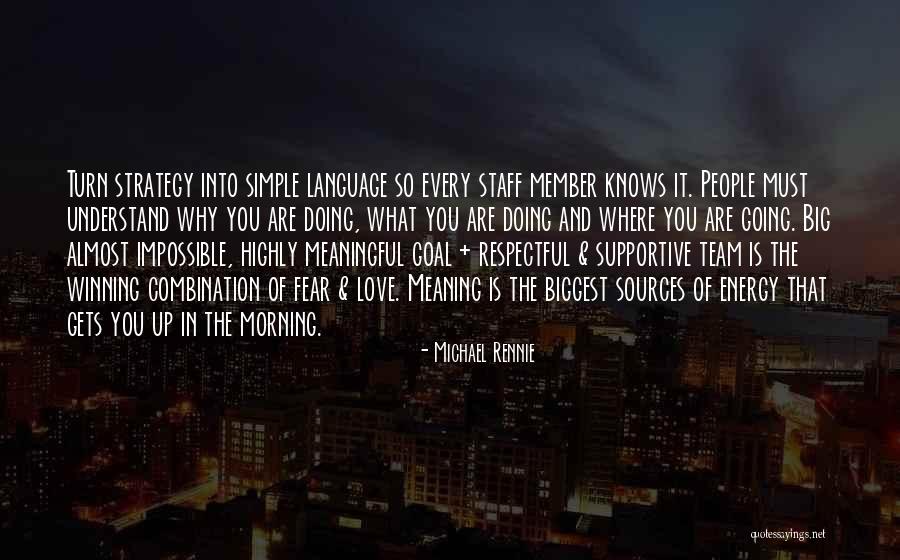 Turn strategy into simple language so every staff member knows it. People must understand why you are doing, what you are doing and where you are going. Big almost impossible, highly meaningful goal + respectful & supportive team is the winning combination of fear & love. Meaning is the biggest sources of energy that gets you up in the morning.

- Michael Rennie

quotessayings.net